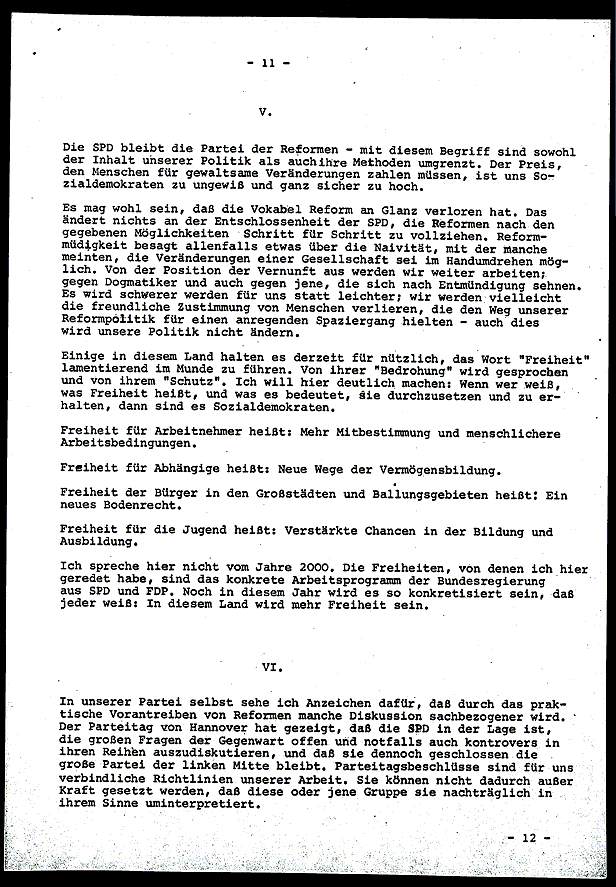 - 11 -

V.

Die SPD bleibt die Partei der Reformen - mit diesem Begriff sind sowohl der Inhalt unserer Politik als auch ihre Methoden umgrenzt. Der Preis, den Menschen für gewaltsame Veränderungen zahlen müssen, ist uns Sozialdemokraten zu ungewiß und ganz sicher zu hoch.

Es mag wohl sein, daß die Vokabel Reform an Glanz verloren hat. Das ändert nichts an der Entschlossenheit der SPD, die Reformen nach den gegebenen Möglichkeiten Schritt für Schritt zu vollziehen. Reformmüdigkeit besagt allenfalls etwas über die Naivität, mit der manche meinten, die Veränderungen einer Gesellschaft sei im Handumdrehen möglich. Von der Position der Vernunft aus werden wir weiter arbeiten; gegen Dogmatiker und auch gegen jene, die sich nach Entmündigung sehnen. Es wird schwerer werden für uns statt leichter; wir werden vielleicht die freundliche Zustimmung von Menschen verlieren, die den Weg unserer Reformpolitik für einen anregenden Spaziergang hielten - auch dies wird unsere Politik nicht ändern.

Einige in diesem Land halten es derzeit für nützlich, das Wort "Freiheit" lamentierend im Munde zu führen. Von ihrer "Bedrohung" wird gesprochen und von ihrem "Schutz". Ich will hier deutlich machen: Wenn wer weiß, was Freiheit heißt, und was es bedeutet, sie durchzusetzen und zu erhalten, dann sind es Sozialdemokraten.

Freiheit für Arbeitnehmer heißt: Mehr Mitbestimmung und menschlichere Arbeitsbedingungen.

Freiheit für Abhängige heißt: Neue Wege der Vermögensbildung.

Freiheit der Bürger in den Großstädten und Ballungsgebieten heißt: Ein neues Bodenrecht.

Freiheit für die Jugend heißt: Verstärkte Chancen in der Bildung und Ausbildung.

Ich spreche hier nicht vom Jahre 2000. Die Freiheiten, von denen ich hier geredet habe, sind das konkrete Arbeitsprogramm der Bundesregierung aus SPD und FDP. Noch in diesem Jahr wird es so konkretisiert sein, daß jeder weiß: In diesem Land wird mehr Freiheit sein.

VI.

In unserer Partei selbst sehe ich Anzeichen dafür, daß durch das praktische Vorantreiben von Reformen manche Diskussion sachbezogener wird. Der Parteitag von Hannover hat gezeigt, daß die SPD in der Lage ist, die großen Fragen der Gegenwart offen und notfalls auch kontrovers in ihren Reihen auszudiskutieren, und daß sie dennoch geschlossen die große Partei der linken Mitte bleibt. Parteitagsbeschlüsse sind für uns verbindliche Richtlinien unserer Arbeit. Sie können nicht dadurch außer Kraft gesetzt werden, daß diese oder jene Gruppe sie nachträglich in ihrem Sinne uminterpretiert.

- 12 -